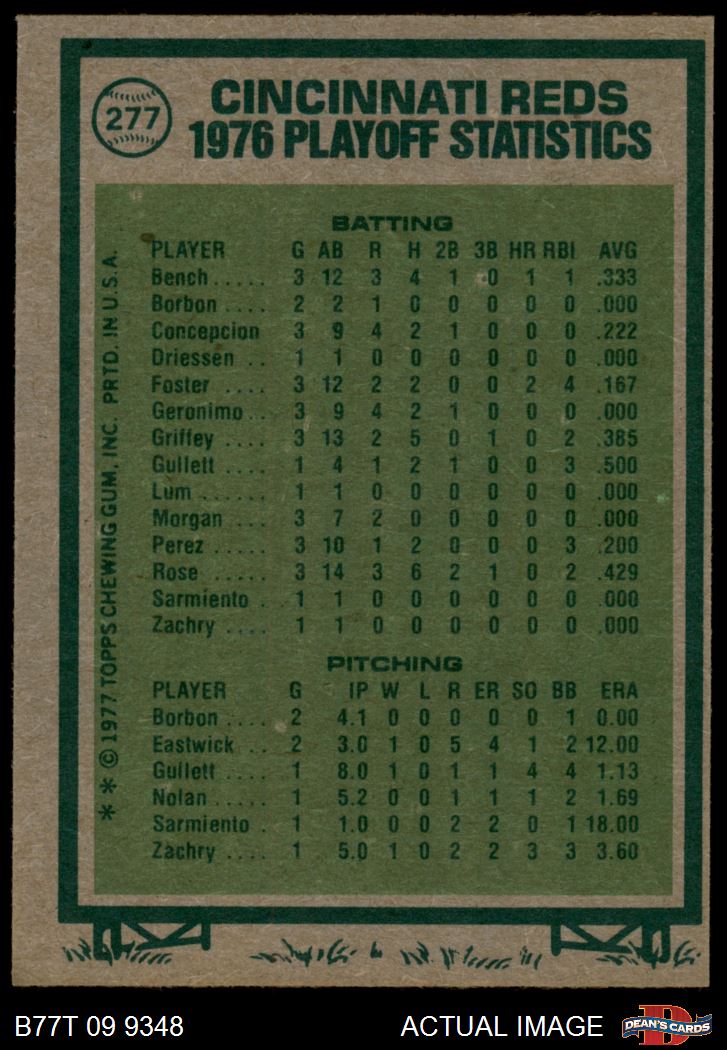 277

CINCINNATI REDS
1976 PLAYOFF STATISTICS

BATTING

| PLAYER | G | AB | R | H | 2B | 3B | HR | RBI | AVG |
|---|---|---|---|---|---|---|---|---|---|
| Bench | 3 | 12 | 3 | 4 | 1 | 0 | 1 | 1 | .333 |
| Borbon | 2 | 2 | 1 | 0 | 0 | 0 | 0 | 0 | .000 |
| Concepcion | 3 | 9 | 4 | 2 | 1 | 0 | 0 | 0 | .222 |
| Driessen | 1 | 1 | 0 | 0 | 0 | 0 | 0 | 0 | .000 |
| Foster | 3 | 12 | 2 | 2 | 0 | 0 | 2 | 4 | .167 |
| Geronimo | 3 | 9 | 4 | 2 | 1 | 0 | 0 | 0 | .000 |
| Griffey | 3 | 13 | 2 | 5 | 0 | 1 | 0 | 2 | .385 |
| Gullett | 1 | 4 | 1 | 2 | 1 | 0 | 0 | 3 | .500 |
| Lum | 1 | 1 | 0 | 0 | 0 | 0 | 0 | 0 | .000 |
| Morgan | 3 | 7 | 2 | 0 | 0 | 0 | 0 | 0 | .000 |
| Perez | 3 | 10 | 1 | 2 | 0 | 0 | 0 | 3 | .200 |
| Rose | 3 | 14 | 3 | 6 | 2 | 1 | 0 | 2 | .429 |
| Sarmiento | 1 | 1 | 0 | 0 | 0 | 0 | 0 | 0 | .000 |
| Zachry | 1 | 1 | 0 | 0 | 0 | 0 | 0 | 0 | .000 |

PITCHING

| PLAYER | G | IP | W | L | R | ER | SO | BB | ERA |
|---|---|---|---|---|---|---|---|---|---|
| Borbon | 2 | 4.1 | 0 | 0 | 0 | 0 | 0 | 1 | 0.00 |
| Eastwick | 2 | 3.0 | 1 | 0 | 5 | 4 | 1 | 2 | 12.00 |
| Gullett | 1 | 8.0 | 1 | 0 | 1 | 1 | 4 | 4 | 1.13 |
| Nolan | 1 | 5.2 | 0 | 0 | 1 | 1 | 1 | 2 | 1.69 |
| Sarmiento | 1 | 1.0 | 0 | 0 | 2 | 2 | 0 | 1 | 18.00 |
| Zachry | 1 | 5.0 | 1 | 0 | 2 | 2 | 3 | 3 | 3.60 |

* * © 1977 TOPPS CHEWING GUM, INC. PRTD. IN U.S.A.

B77T 09 9348

ACTUAL IMAGE

DEAN'S CARDS